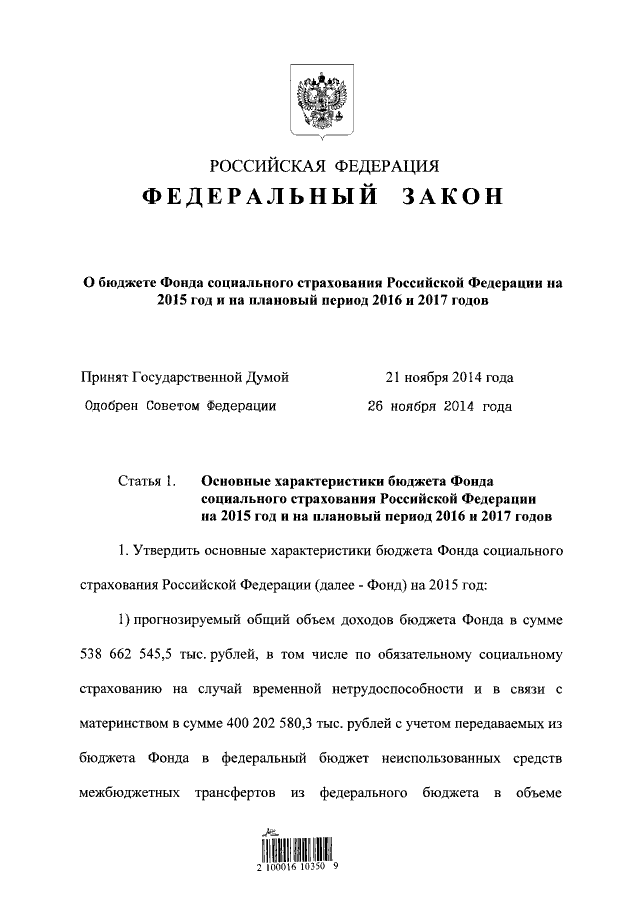 РОССИЙСКАЯ ФЕДЕРАЦИЯ
ФЕДЕРАЛЬНЫЙ ЗАКОН

О бюджете Фонда социального страхования Российской Федерации на 2015 год и на плановый период 2016 и 2017 годов

Принят Государственной Думой 21 ноября 2014 года
Одобрен Советом Федерации 26 ноября 2014 года

Статья 1. Основные характеристики бюджета Фонда социального страхования Российской Федерации на 2015 год и на плановый период 2016 и 2017 годов

1. Утвердить основные характеристики бюджета Фонда социального страхования Российской Федерации (далее - Фонд) на 2015 год:

1) прогнозируемый общий объем доходов бюджета Фонда в сумме 538 662 545,5 тыс. рублей, в том числе по обязательному социальному страхованию на случай временной нетрудоспособности и в связи с материнством в сумме 400 202 580,3 тыс. рублей с учетом передаваемых из бюджета Фонда в федеральный бюджет неиспользованных средств межбюджетных трансфертов из федерального бюджета в объеме

2 100016 10350 9